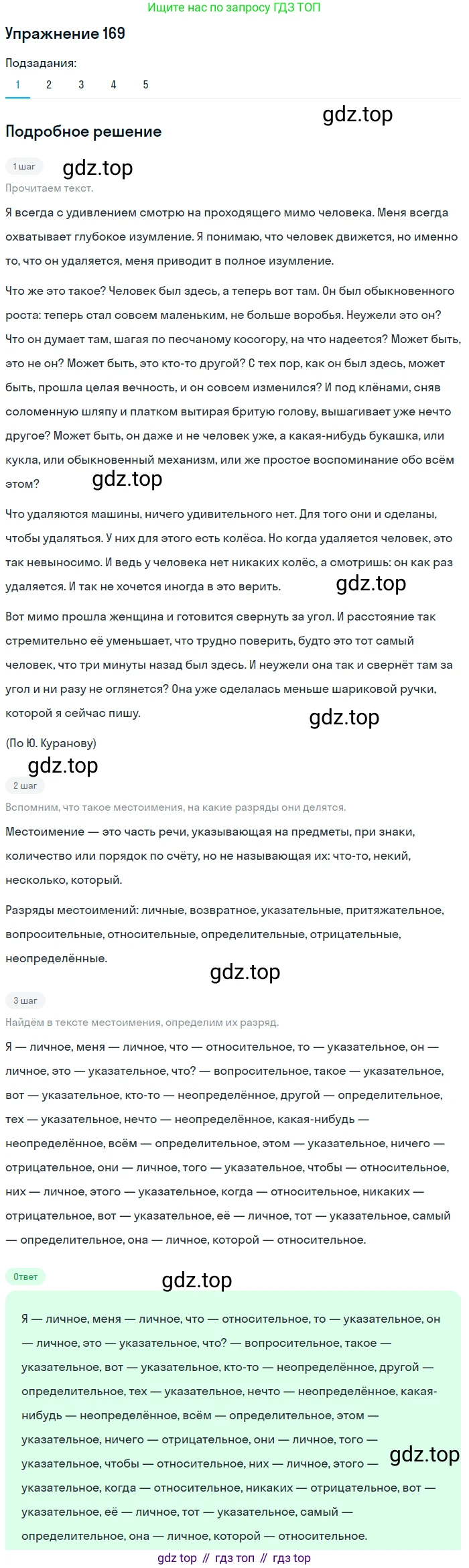 Ищите нас по запросу ГДЗ ТОП

Упражнение 169

Подзадания:

1 2 3 4 5

gdz.top

Подробное решение

1 шаг

gdz.top

Прочитаем текст.

Я всегда с удивлением смотрю на проходящего мимо человека. Меня всегда охватывает глубокое изумление. Я понимаю, что человек движется, но именно то, что он удаляется, меня приводит в полное изумление.

Что же это такое? Человек был здесь, а теперь вот там. Он был обыкновенного роста: теперь стал совсем маленьким, не больше воробья. Неужели это он? Что он думает там, шагая по песчаному косогору, на что надеется? Может быть, это не он? Может быть, это кто-то другой? С тех пор, как он был здесь, может быть, прошла целая вечность, и он совсем изменился? И под клёнами, сняв соломенную шляпу и платком вытирая бритую голову, вышагивает уже нечто другое? Может быть, он даже и не человек уже, а какая-нибудь букашка, или кукла, или обыкновенный механизм, или же простое воспоминание обо всём этом?

gdz.top

Что удаляются машины, ничего удивительного нет. Для того они и сделаны, чтобы удаляться. У них для этого есть колёса. Но когда удаляется человек, это так невыносимо. И ведь у человека нет никаких колёс, а смотришь: он как раз удаляется. И так не хочется иногда в это верить.

gdz.top

Вот мимо прошла женщина и готовится свернуть за угол. И расстояние так стремительно её уменьшает, что трудно поверить, будто это тот самый человек, что три минуты назад был здесь. И неужели она так и свернёт там за угол и ни разу не оглянется? Она уже сделалась меньше шариковой ручки, которой я сейчас пишу.

gdz.top

(По Ю. Куранову)

gdz.top

2 шаг

Вспомним, что такое местоимения, на какие разряды они делятся.

Местоимение — это часть речи, указывающая на предметы, при знаки, количество или порядок по счёту, но не называющая их: что-то, некий, несколько, который.

Разряды местоимений: личные, возвратное, указательные, притяжательное, вопросительные, относительные, определительные, отрицательные, неопределённые.

gdz.top

3 шаг

Найдём в тексте местоимения, определим их разряд.

Я — личное, меня — личное, что — относительное, то — указательное, он — личное, это — указательное, что? — вопросительное, такое — указательное, вот — указательное, кто-то — неопределённое, другой — определительное, тех — указательное, нечто — неопределённое, какая-нибудь — неопределённое, всём — определительное, этом — указательное, ничего — отрицательное, они — личное, того — указательное, чтобы — относительное, них — личное, этого — указательное, когда — относительное, никаких — отрицательное, вот — указательное, её — личное, тот — указательное, самый — определительное, она — личное, которой — относительное.

Ответ

gdz.top

Я — личное, меня — личное, что — относительное, то — указательное, он — личное, это — указательное, что? — вопросительное, такое — указательное, вот — указательное, кто-то — неопределённое, другой — определительное, тех — указательное, нечто — неопределённое, какая-нибудь — неопределённое, всём — определительное, этом — указательное, ничего — отрицательное, они — личное, того — указательное, чтобы — относительное, них — личное, этого — указательное, когда — относительное, никаких — отрицательное, вот — указательное, её — личное, тот — указательное, самый — определительное, она — личное, которой — относительное.

gdz.top

gdz top // гдз топ // гдз top